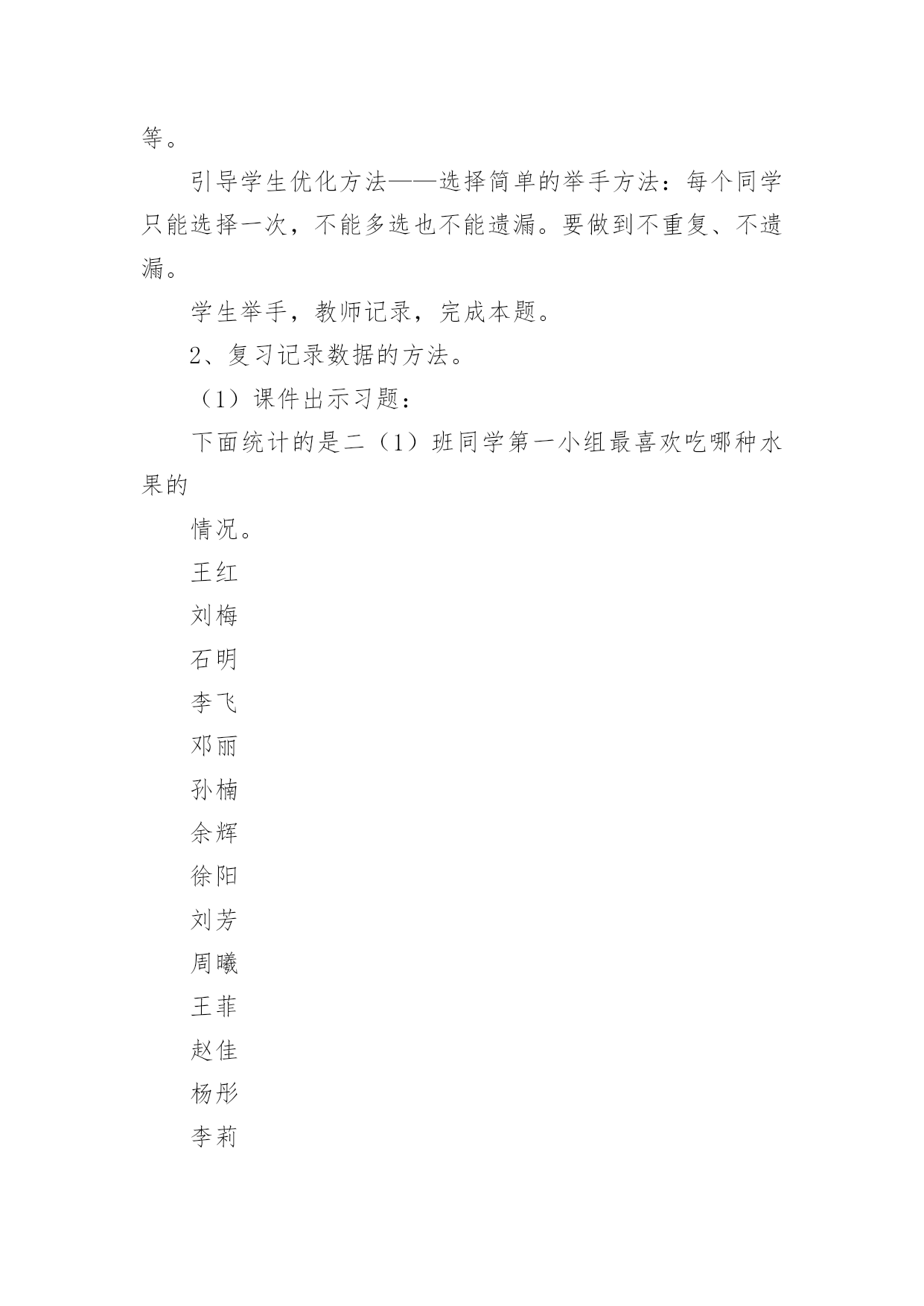 等。

引导学生优化方法——选择简单的举手方法：每个同学只能选择一次，不能多选也不能遗漏。要做到不重复、不遗漏。

学生举手，教师记录，完成本题。

2、复习记录数据的方法。

（1）课件出示习题：

下面统计的是二（1）班同学第一小组最喜欢吃哪种水果的

情况。

王红

刘梅

石明

李飞

邓丽

孙楠

余辉

徐阳

刘芳

周曦

王菲

赵佳

杨彤

李莉